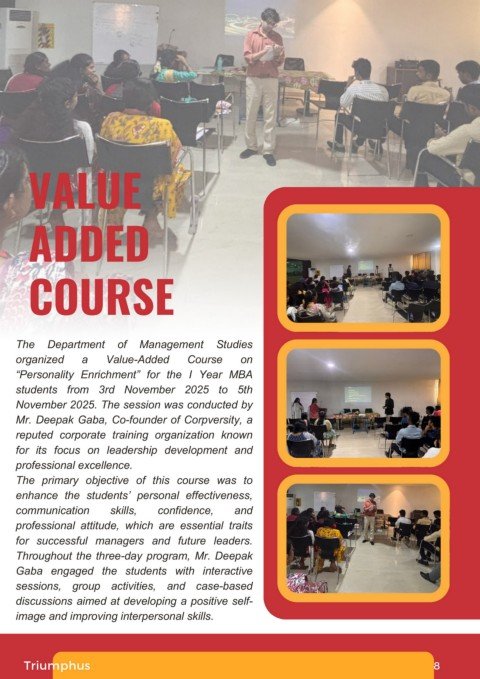 VALUE ADDED COURSE

The Department of Management Studies organized a Value-Added Course on "Personality Enrichment" for the I Year MBA students from 3rd November 2025 to 5th November 2025. The session was conducted by Mr. Deepak Gaba, Co-founder of Corpversity, a reputed corporate training organization known for its focus on leadership development and professional excellence.

The primary objective of this course was to enhance the students' personal effectiveness, communication skills, confidence, and professional attitude, which are essential traits for successful managers and future leaders. Throughout the three-day program, Mr. Deepak Gaba engaged the students with interactive sessions, group activities, and case-based discussions aimed at developing a positive self-image and improving interpersonal skills.

Triumphus

8